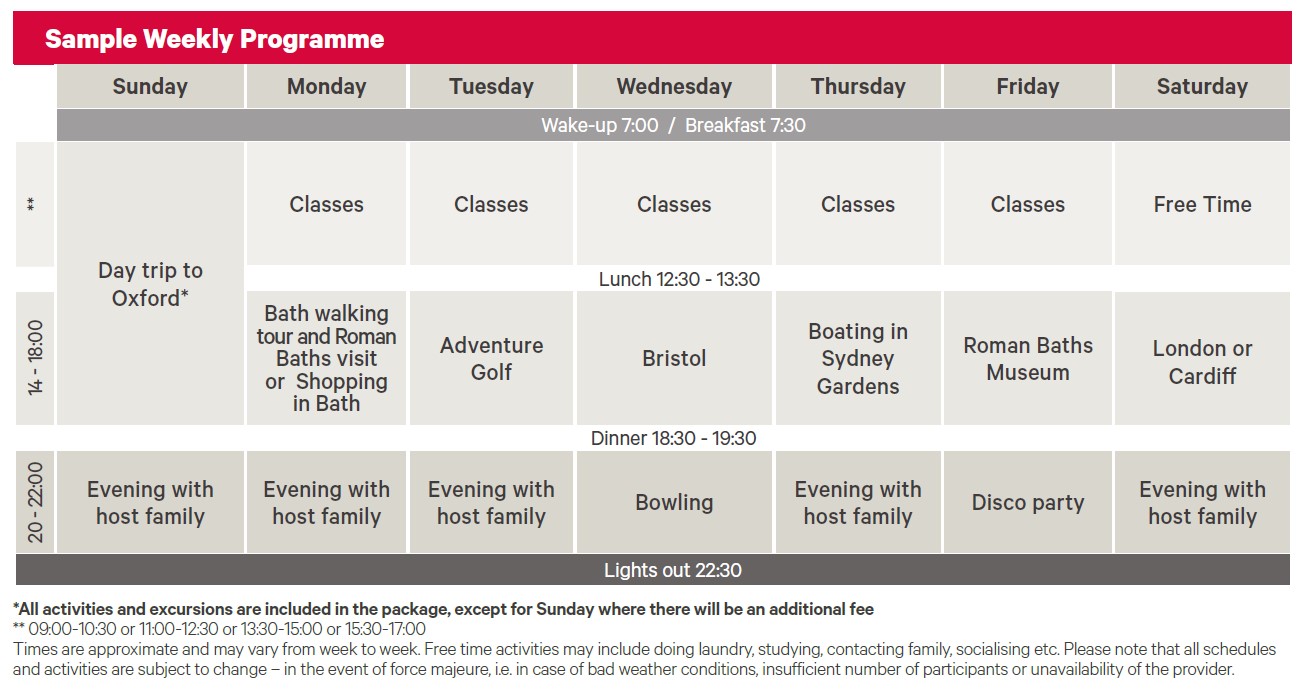 Sample Weekly Programme

| | Sunday | Monday | Tuesday | Wednesday | Thursday | Friday | Saturday |
|---|---|---|---|---|---|---|---|
| | Wake-up 7:00 / Breakfast 7:30 | | | | | | |
| ** | Day trip to Oxford* | Classes | Classes | Classes | Classes | Classes | Free Time |
| | | Lunch 12:30 - 13:30 | | | | | |
| 14 - 18:00 | | Bath walking tour and Roman Baths visit or Shopping in Bath | Adventure Golf | Bristol | Boating in Sydney Gardens | Roman Baths Museum | London or Cardiff |
| | Dinner 18:30 - 19:30 | | | | | | |
| 20 - 22:00 | Evening with host family | Evening with host family | Evening with host family | Bowling | Evening with host family | Disco party | Evening with host family |
| | Lights out 22:30 | | | | | | |

*All activities and excursions are included in the package, except for Sunday where there will be an additional fee
** 09:00-10:30 or 11:00-12:30 or 13:30-15:00 or 15:30-17:00
Times are approximate and may vary from week to week. Free time activities may include doing laundry, studying, contacting family, socialising etc. Please note that all schedules and activities are subject to change – in the event of force majeure, i.e. in case of bad weather conditions, insufficient number of participants or unavailability of the provider.